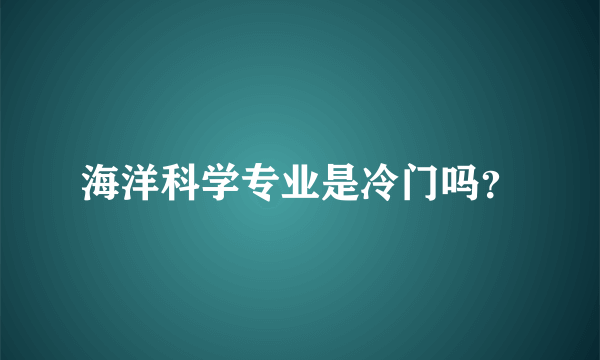 海洋科学专业是冷门吗?